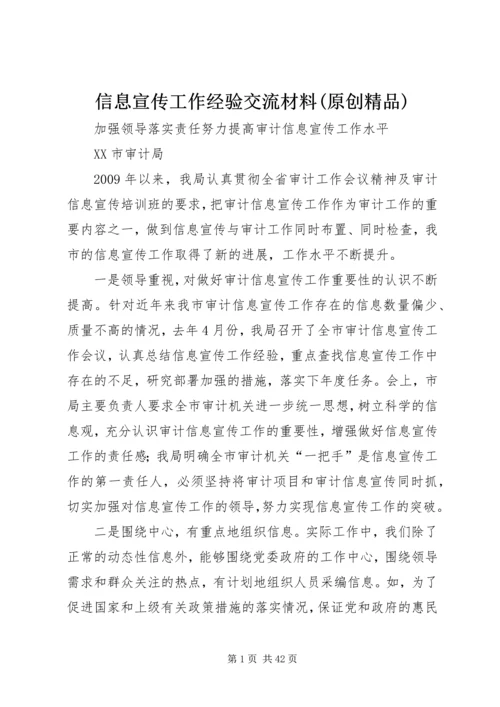 信息宣传工作经验交流材料(原创精品)

加强领导落实责任努力提高审计信息宣传工作水平

XX 市审计局

2009 年以来，我局认真贯彻全省审计工作会议精神及审计信息宣传培训班的要求，把审计信息宣传工作作为审计工作的重要内容之一，做到信息宣传与审计工作同时布置、同时检查，我市的信息宣传工作取得了新的进展，工作水平不断提升。

一是领导重视，对做好审计信息宣传工作重要性的认识不断提高。针对近年来我市审计信息宣传工作存在的信息数量偏少、质量不高的情况，去年 4 月份，我局召开了全市审计信息宣传工作会议，认真总结信息宣传工作经验，重点查找信息宣传工作中存在的不足，研究部署加强的措施，落实下年度任务。会上，市局主要负责人要求全市审计机关进一步统一思想，树立科学的信息观，充分认识审计信息宣传工作的重要性，增强做好信息宣传工作的责任感；我局明确全市审计机关“一把手”是信息宣传工作的第一责任人，必须坚持将审计项目和审计信息宣传同时抓，切实加强对信息宣传工作的领导，努力实现信息宣传工作的突破。

二是围绕中心，有重点地组织信息。实际工作中，我们除了正常的动态性信息外，能够围绕党委政府的工作中心，围绕领导需求和群众关注的热点，有计划地组织人员采编信息。如，为了促进国家和上级有关政策措施的落实情况，保证党和政府的惠民

第 1 页 共 42 页